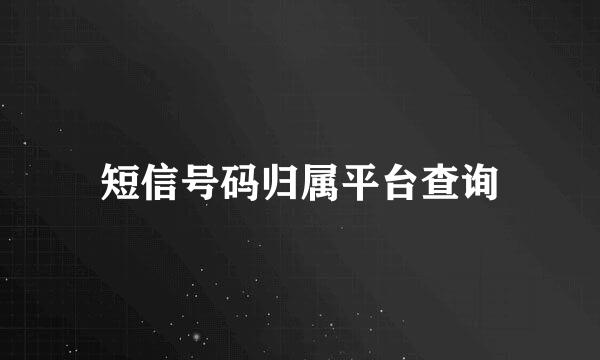 短信号码归属平台查询